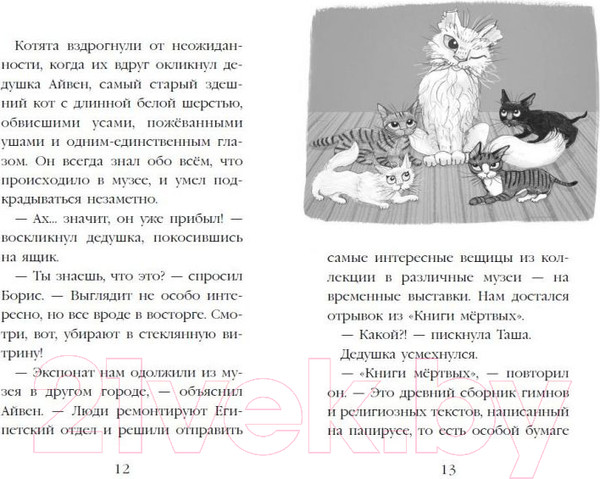 Котята вздрогнули от неожиданности, когда их вдруг окликнул дедушка Айвен, самый старый здешний кот с длинной белой шерстью, обвисшими усами, пожёванными ушами и одним-единственным глазом. Он всегда знал обо всём, что происходило в музее, и умел подкрадываться незаметно.

— Ах... значит, он уже прибыл! — воскликнул дедушка, покосившись на ящик.

— Ты знаешь, что это? — спросил Борис. — Выглядит не особо интересно, но все вроде в восторге. Смотри, вот, убирают в стеклянную витрину!

— Экспонат нам одолжили из музея в другом городе, — объяснил Айвен. — Люди ремонтируют Египетский отдел и решили отправить

12

самые интересные вещицы из коллекции в различные музеи — на временные выставки. Нам достался отрывок из «Книги мёртвых».

— Какой?! — пискнула Таша.

Дедушка усмехнулся.

— «Книги мёртвых», — повторил он. — Это древний сборник гимнов и религиозных текстов, написанный на папирусе, то есть особой бумаге

13

21vek.by